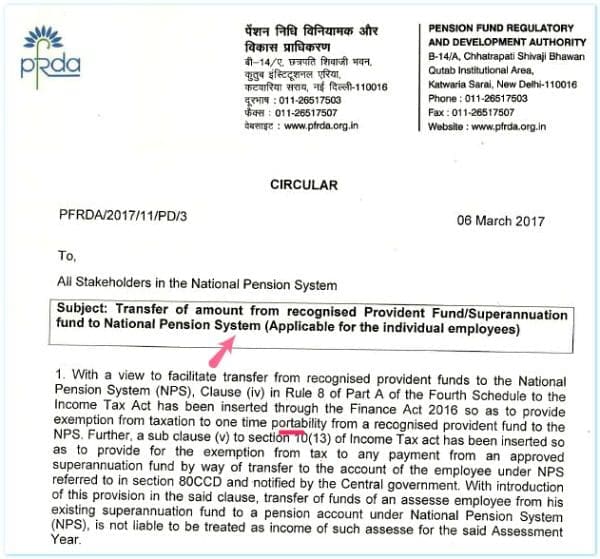 pfrda

पेंशन निधि विनियामक और विकास प्राधिकरण
बी–14/ए, छत्रपति शिवाजी भवन,
कुतुब इंस्टिट्यूशनल एरिया,
कटवारिया सराय, नई दिल्ली-110016
दूरभाष : 011-26517503
फैक्स : 011-26517507
वेबसाइट : www.pfrda.org.in

PENSION FUND REGULATORY AND DEVELOPMENT AUTHORITY
B-14/A, Chhatrapati Shivaji Bhawan
Qutab Institutional Area,
Katwaria Sarai, New Delhi-110016
Phone : 011-26517503
Fax : 011-26517507
Website : www.pfrda.org.in

CIRCULAR

PFRDA/2017/11/PD/3

06 March 2017

To,

All Stakeholders in the National Pension System

Subject: Transfer of amount from recognised Provident Fund/Superannuation fund to National Pension System (Applicable for the individual employees)

1. With a view to facilitate transfer from recognised provident funds to the National Pension System (NPS), Clause (iv) in Rule 8 of Part A of the Fourth Schedule to the Income Tax Act has been inserted through the Finance Act 2016 so as to provide exemption from taxation to one time portability from a recognised provident fund to the NPS. Further, a sub clause (v) to section 10(13) of Income Tax act has been inserted so as to provide for the exemption from tax to any payment from an approved superannuation fund by way of transfer to the account of the employee under NPS referred to in section 80CCD and notified by the Central government. With introduction of this provision in the said clause, transfer of funds of an assesse employee from his existing superannuation fund to a pension account under National Pension System (NPS), is not liable to be treated as income of such assesse for the said Assessment Year.